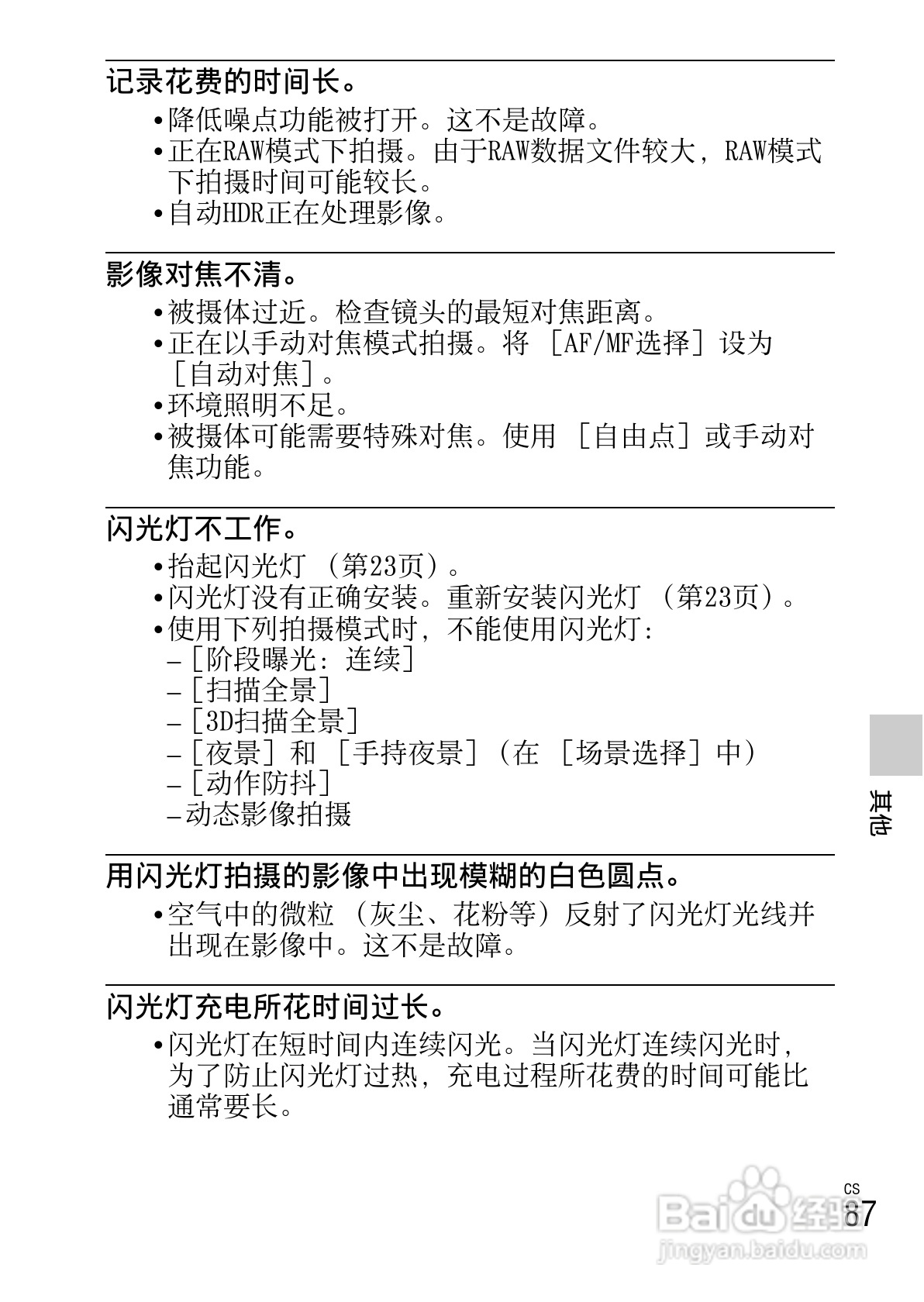 记录花费的时间长。

•降低噪点功能被打开。这不是故障。
•正在RAW模式下拍摄。由于RAW数据文件较大，RAW模式下拍摄时间可能较长。
•自动HDR正在处理影像。

影像对焦不清。

•被摄体过近。检查镜头的最短对焦距离。
•正在以手动对焦模式拍摄。将［AF/MF选择］设为［自动对焦］。
•环境照明不足。
•被摄体可能需要特殊对焦。使用［自由点］或手动对焦功能。

闪光灯不工作。

•抬起闪光灯（第23页）。
•闪光灯没有正确安装。重新安装闪光灯（第23页）。
•使用下列拍摄模式时，不能使用闪光灯：
–［阶段曝光：连续］
–［扫描全景］
–［3D扫描全景］
–［夜景］和［手持夜景］（在［场景选择］中）
–［动作防抖］
–动态影像拍摄

用闪光灯拍摄的影像中出现模糊的白色圆点。

•空气中的微粒（灰尘、花粉等）反射了闪光灯光线并出现在影像中。这不是故障。

闪光灯充电所花时间过长。

•闪光灯在短时间内连续闪光。当闪光灯连续闪光时，为了防止闪光灯过热，充电过程所花费的时间可能比通常要长。

其他

CS
87

Baidu经验
jingyan.baidu.com